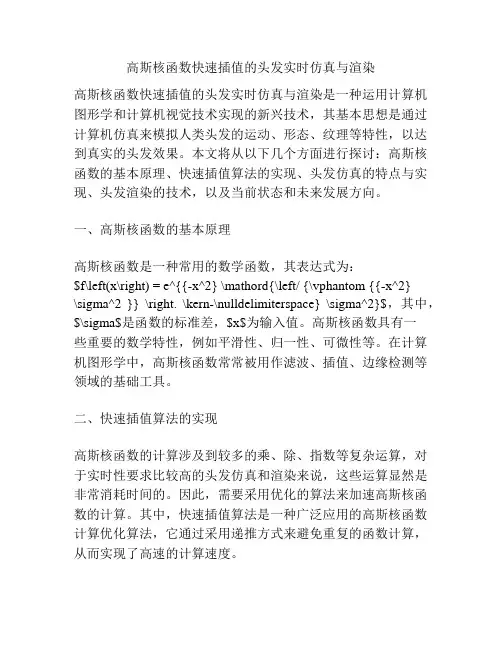 高斯核函数快速插值的头发实时仿真与渲染

高斯核函数快速插值的头发实时仿真与渲染是一种运用计算机图形学和计算机视觉技术实现的新兴技术，其基本思想是通过计算机仿真来模拟人类头发的运动、形态、纹理等特性，以达到真实的头发效果。本文将从以下几个方面进行探讨：高斯核函数的基本原理、快速插值算法的实现、头发仿真的特点与实现、头发渲染的技术，以及当前状态和未来发展方向。

一、高斯核函数的基本原理

高斯核函数是一种常用的数学函数，其表达式为：$f\left(x\right) = e^{{-x^2} \mathord{\left/ {\vphantom {{-x^2} \sigma^2 }} \right. \kern-\nulldelimiterspace} \sigma^2}$，其中，$\sigma$是函数的标准差，$x$为输入值。高斯核函数具有一些重要的数学特性，例如平滑性、归一性、可微性等。在计算机图形学中，高斯核函数常常被用作滤波、插值、边缘检测等领域的基础工具。

二、快速插值算法的实现

高斯核函数的计算涉及到较多的乘、除、指数等复杂运算，对于实时性要求比较高的头发仿真和渲染来说，这些运算显然是非常消耗时间的。因此，需要采用优化的算法来加速高斯核函数的计算。其中，快速插值算法是一种广泛应用的高斯核函数计算优化算法，它通过采用递推方式来避免重复的函数计算，从而实现了高速的计算速度。